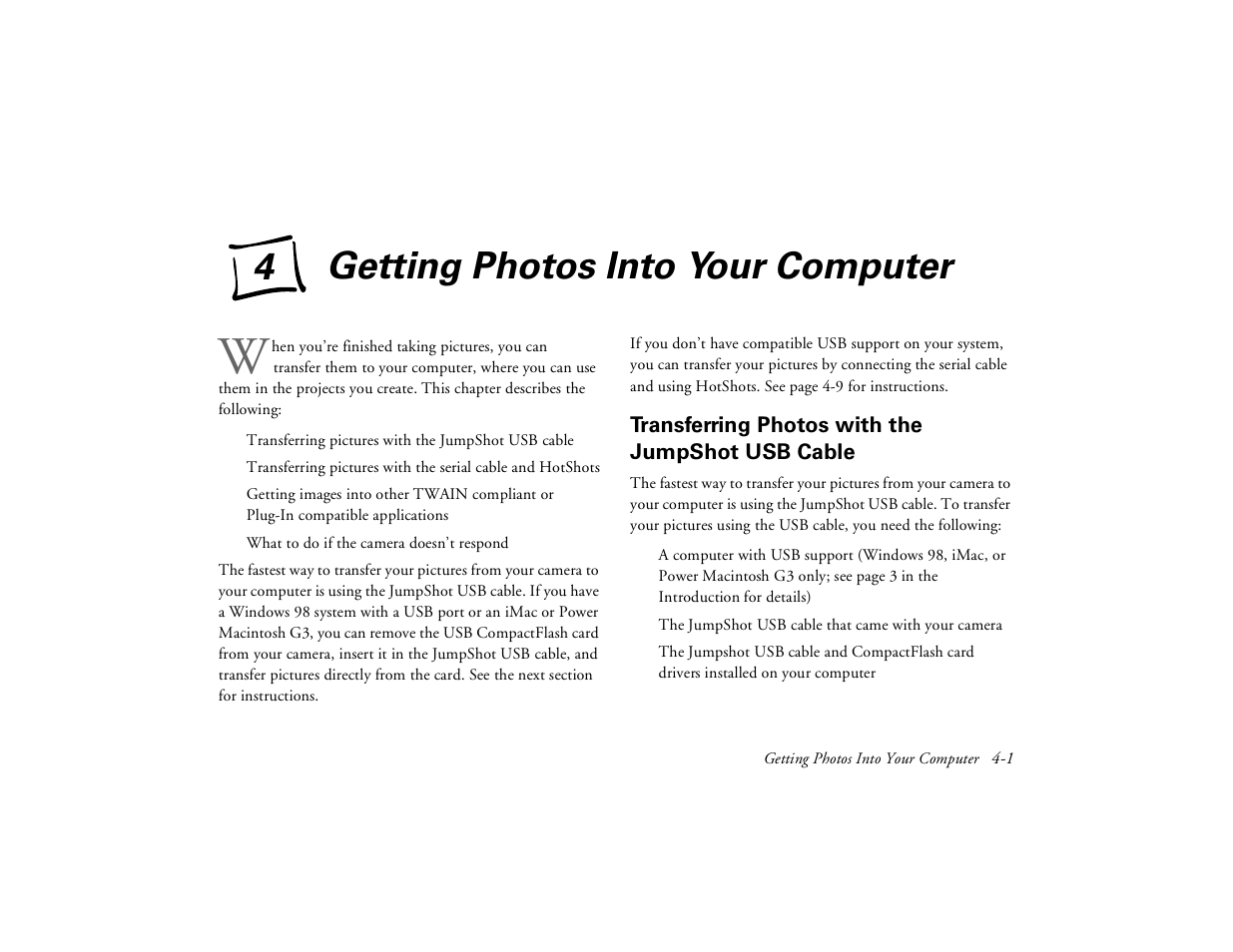 4 Getting Photos Into Your Computer

When you're finished taking pictures, you can transfer them to your computer, where you can use them in the projects you create. This chapter describes the following:

Transferring pictures with the JumpShot USB cable

Transferring pictures with the serial cable and HotShots

Getting images into other TWAIN compliant or Plug-In compatible applications

What to do if the camera doesn't respond

The fastest way to transfer your pictures from your camera to your computer is using the JumpShot USB cable. If you have a Windows 98 system with a USB port or an iMac or Power Macintosh G3, you can remove the USB CompactFlash card from your camera, insert it in the JumpShot USB cable, and transfer pictures directly from the card. See the next section for instructions.

If you don't have compatible USB support on your system, you can transfer your pictures by connecting the serial cable and using HotShots. See page 4-9 for instructions.

Transferring Photos with the JumpShot USB Cable

The fastest way to transfer your pictures from your camera to your computer is using the JumpShot USB cable. To transfer your pictures using the USB cable, you need the following:

A computer with USB support (Windows 98, iMac, or Power Macintosh G3 only; see page 3 in the Introduction for details)

The JumpShot USB cable that came with your camera

The Jumpshot USB cable and CompactFlash card drivers installed on your computer

Getting Photos Into Your Computer 4-1